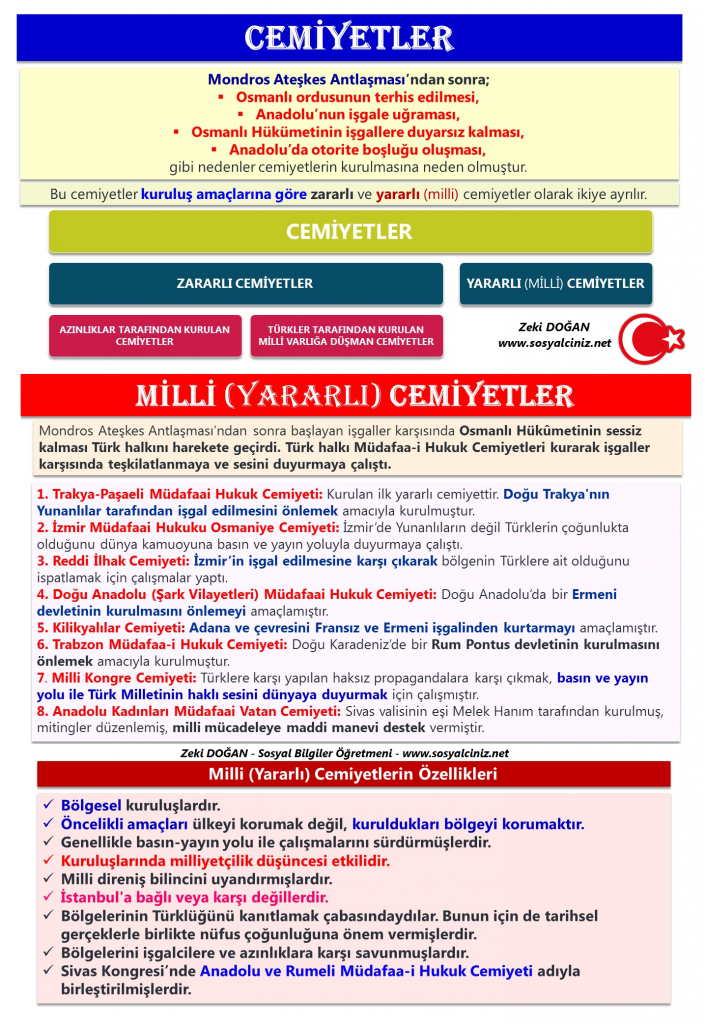 CEMİYETLER

Mondros Ateşkes Antlaşması'ndan sonra;
▪ Osmanlı ordusunun terhis edilmesi,
▪ Anadolu'nun işgale uğraması,
▪ Osmanlı Hükümetinin işgallere duyarsız kalması,
▪ Anadolu'da otorite boşluğu oluşması,
gibi nedenler cemiyetlerin kurulmasına neden olmuştur.

Bu cemiyetler kuruluş amaçlarına göre zararlı ve yararlı (milli) cemiyetler olarak ikiye ayrılır.

CEMİYETLER

ZARARLI CEMİYETLER

YARARLI (MİLLİ) CEMİYETLER

AZINLIKLAR TARAFINDAN KURULAN CEMİYETLER

TÜRKLER TARAFINDAN KURULAN MİLLİ VARLIĞA DÜŞMAN CEMİYETLER

Zeki DOĞAN
www.sosyalciniz.net

MİLLİ (YARARLI) CEMİYETLER

Mondros Ateşkes Antlaşması'ndan sonra başlayan işgaller karşısında Osmanlı Hükûmetinin sessiz kalması Türk halkını harekete geçirdi. Türk halkı Müdafaa-i Hukuk Cemiyetleri kurarak işgaller karşısında teşkilatlanmaya ve sesini duyurmaya çalıştı.

1. Trakya-Paşaeli Müdafaai Hukuk Cemiyeti: Kurulan ilk yararlı cemiyettir. Doğu Trakya'nın Yunanlılar tarafından işgal edilmesini önlemek amacıyla kurulmuştur.
2. İzmir Müdafaai Hukuku Osmaniye Cemiyeti: İzmir'de Yunanlıların değil Türklerin çoğunlukta olduğunu dünya kamuoyuna basın ve yayın yoluyla duyurmaya çalıştı.
3. Reddi İlhak Cemiyeti: İzmir'in işgal edilmesine karşı çıkarak bölgenin Türklere ait olduğunu ispatlamak için çalışmalar yaptı.
4. Doğu Anadolu (Şark Vilayetleri) Müdafaai Hukuk Cemiyeti: Doğu Anadolu'da bir Ermeni devletinin kurulmasını önlemeyi amaçlamıştır.
5. Kilikyalılar Cemiyeti: Adana ve çevresini Fransız ve Ermeni işgalinden kurtarmayı amaçlamıştır.
6. Trabzon Müdafaa-i Hukuk Cemiyeti: Doğu Karadeniz'de bir Rum Pontus devletinin kurulmasını önlemek amacıyla kurulmuştur.
7. Milli Kongre Cemiyeti: Türklere karşı yapılan haksız propagandalara karşı çıkmak, basın ve yayın yolu ile Türk Milletinin haklı sesini dünyaya duyurmak için çalışmıştır.
8. Anadolu Kadınları Müdafaai Vatan Cemiyeti: Sivas valisinin eşi Melek Hanım tarafından kurulmuş, mitingler düzenlemiş, milli mücadeleye maddi manevi destek vermiştir.

Zeki DOĞAN - Sosyal Bilgiler Öğretmeni - www.sosyalciniz.net

Milli (Yararlı) Cemiyetlerin Özellikleri

✓ Bölgesel kuruluşlardır.
✓ Öncelikli amaçları ülkeyi korumak değil, kuruldukları bölgeyi korumaktır.
✓ Genellikle basın-yayın yolu ile çalışmalarını sürdürmüşlerdir.
✓ Kuruluşlarında milliyetçilik düşüncesi etkilidir.
✓ Milli direniş bilincini uyandırmışlardır.
✓ İstanbul'a bağlı veya karşı değillerdir.
✓ Bölgelerinin Türklüğünü kanıtlamak çabasındaydılar. Bunun için de tarihsel gerçeklerle birlikte nüfus çoğunluğuna önem vermişlerdir.
✓ Bölgelerini işgalcilere ve azınlıklara karşı savunmuşlardır.
✓ Sivas Kongresi'nde Anadolu ve Rumeli Müdafaa-i Hukuk Cemiyeti adıyla birleştirilmişlerdir.